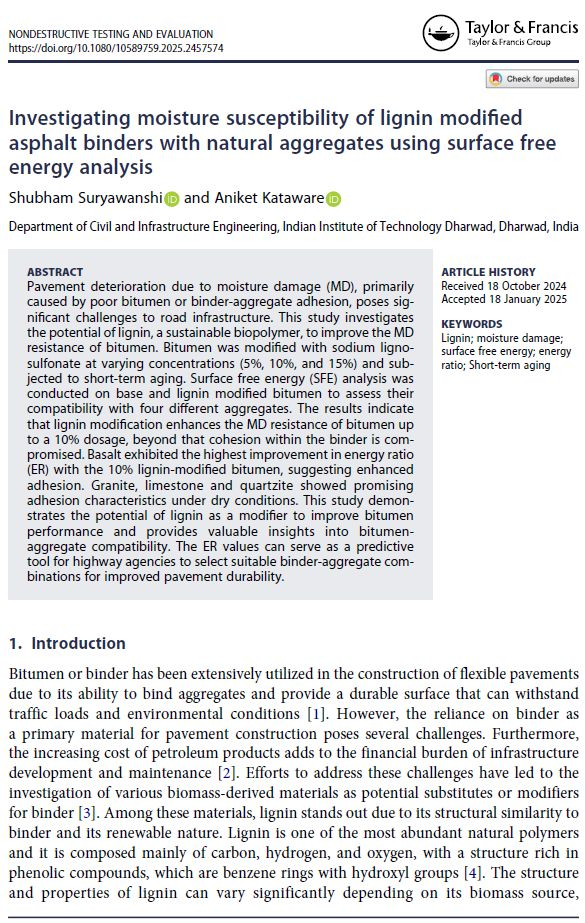 NONDESTRUCTIVE TESTING AND EVALUATION
https://doi.org/10.1080/10589759.2025.2457574

Taylor & Francis
Taylor & Francis Group

Check for updates

Investigating moisture susceptibility of lignin modified asphalt binders with natural aggregates using surface free energy analysis

Shubham Suryawanshi and Aniket Kataware

Department of Civil and Infrastructure Engineering, Indian Institute of Technology Dharwad, Dharwad, India

ABSTRACT
Pavement deterioration due to moisture damage (MD), primarily caused by poor bitumen or binder-aggregate adhesion, poses significant challenges to road infrastructure. This study investigates the potential of lignin, a sustainable biopolymer, to improve the MD resistance of bitumen. Bitumen was modified with sodium lignosulfonate at varying concentrations (5%, 10%, and 15%) and subjected to short-term aging. Surface free energy (SFE) analysis was conducted on base and lignin modified bitumen to assess their compatibility with four different aggregates. The results indicate that lignin modification enhances the MD resistance of bitumen up to a 10% dosage, beyond that cohesion within the binder is compromised. Basalt exhibited the highest improvement in energy ratio (ER) with the 10% lignin-modified bitumen, suggesting enhanced adhesion. Granite, limestone and quartzite showed promising adhesion characteristics under dry conditions. This study demonstrates the potential of lignin as a modifier to improve bitumen performance and provides valuable insights into bitumen-aggregate compatibility. The ER values can serve as a predictive tool for highway agencies to select suitable binder-aggregate combinations for improved pavement durability.

ARTICLE HISTORY
Received 18 October 2024
Accepted 18 January 2025

KEYWORDS
Lignin; moisture damage; surface free energy; energy ratio; Short-term aging

1. Introduction

Bitumen or binder has been extensively utilized in the construction of flexible pavements due to its ability to bind aggregates and provide a durable surface that can withstand traffic loads and environmental conditions [1]. However, the reliance on binder as a primary material for pavement construction poses several challenges. Furthermore, the increasing cost of petroleum products adds to the financial burden of infrastructure development and maintenance [2]. Efforts to address these challenges have led to the investigation of various biomass-derived materials as potential substitutes or modifiers for binder [3]. Among these materials, lignin stands out due to its structural similarity to binder and its renewable nature. Lignin is one of the most abundant natural polymers and it is composed mainly of carbon, hydrogen, and oxygen, with a structure rich in phenolic compounds, which are benzene rings with hydroxyl groups [4]. The structure and properties of lignin can vary significantly depending on its biomass source,